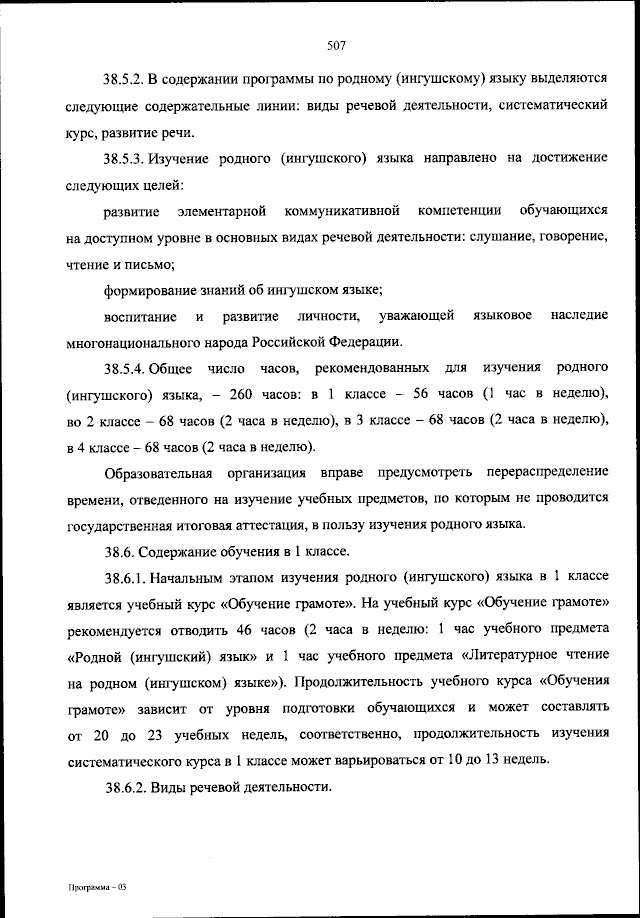 507

38.5.2. В содержании программы по родному (ингушскому) языку выделяются следующие содержательные линии: виды речевой деятельности, систематический курс, развитие речи.

38.5.3. Изучение родного (ингушского) языка направлено на достижение следующих целей:

развитие элементарной коммуникативной компетенции обучающихся на доступном уровне в основных видах речевой деятельности: слушание, говорение, чтение и письмо;

формирование знаний об ингушском языке;

воспитание и развитие личности, уважающей языковое наследие многонационального народа Российской Федерации.

38.5.4. Общее число часов, рекомендованных для изучения родного (ингушского) языка, – 260 часов: в 1 классе – 56 часов (1 час в неделю), во 2 классе – 68 часов (2 часа в неделю), в 3 классе – 68 часов (2 часа в неделю), в 4 классе – 68 часов (2 часа в неделю).

Образовательная организация вправе предусмотреть перераспределение времени, отведенного на изучение учебных предметов, по которым не проводится государственная итоговая аттестация, в пользу изучения родного языка.

38.6. Содержание обучения в 1 классе.

38.6.1. Начальным этапом изучения родного (ингушского) языка в 1 классе является учебный курс «Обучение грамоте». На учебный курс «Обучение грамоте» рекомендуется отводить 46 часов (2 часа в неделю: 1 час учебного предмета «Родной (ингушский) язык» и 1 час учебного предмета «Литературное чтение на родном (ингушском) языке»). Продолжительность учебного курса «Обучения грамоте» зависит от уровня подготовки обучающихся и может составлять от 20 до 23 учебных недель, соответственно, продолжительность изучения систематического курса в 1 классе может варьироваться от 10 до 13 недель.

38.6.2. Виды речевой деятельности.

Программа – 03